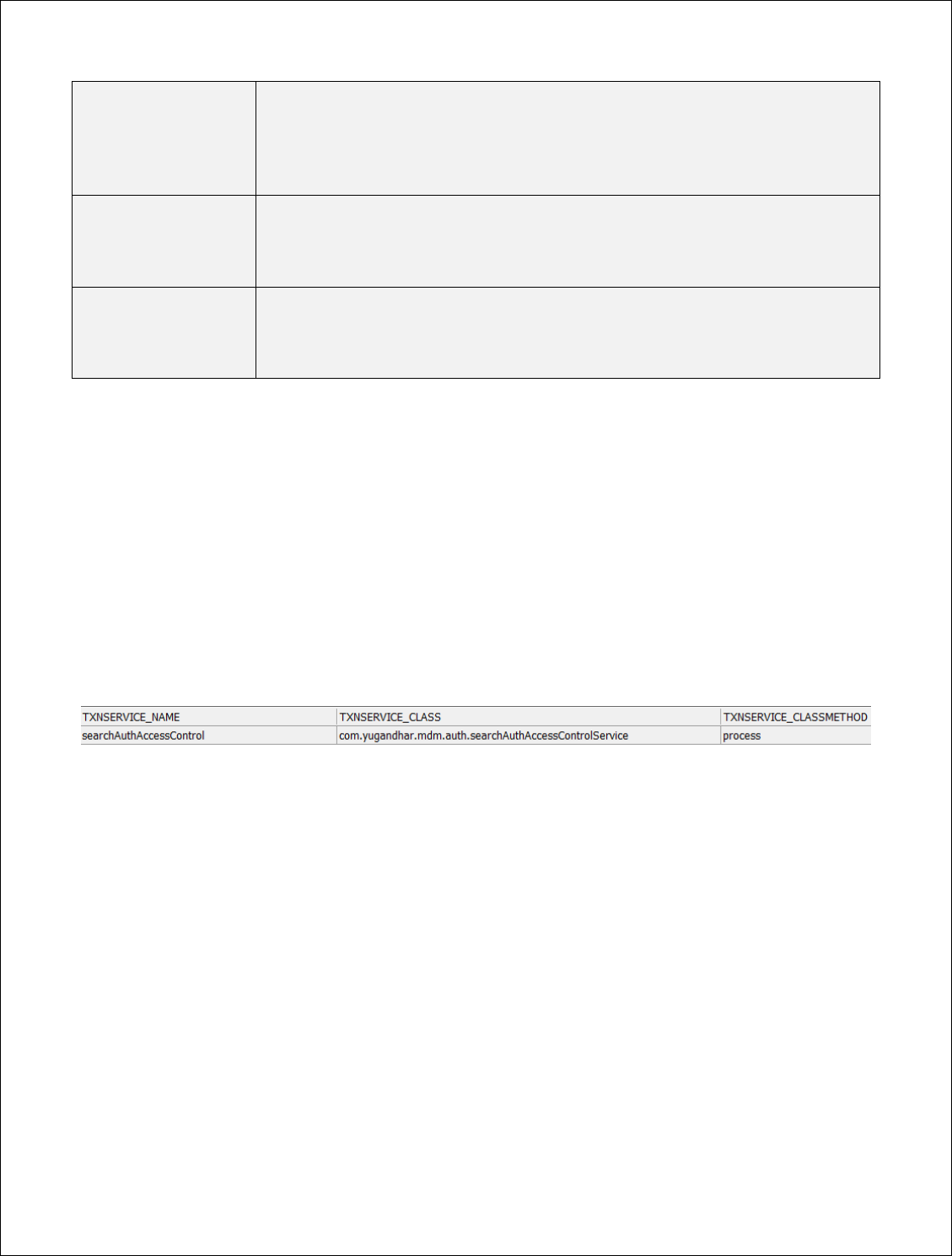 | TXNSERVICE_NAME | TXNSERVICE_CLASS | TXNSERVICE_CLASSMETHOD |
|---|---|---|
| searchAuthAccessControl | com.yugandhar.mdm.auth.searchAuthAccessControlService | process |